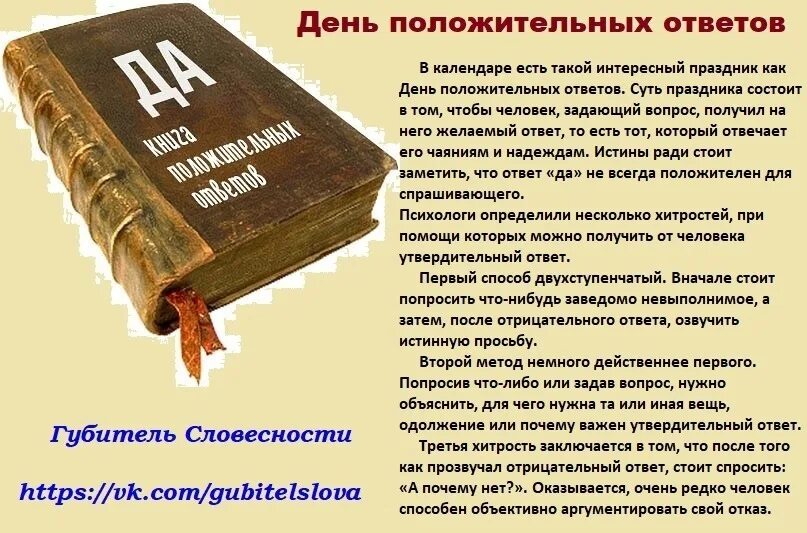 День положительных ответов

ДА
книга положительных ответов

В календаре есть такой интересный праздник как День положительных ответов. Суть праздника состоит в том, чтобы человек, задающий вопрос, получил на него желаемый ответ, то есть тот, который отвечает его чаяниям и надеждам. Истины ради стоит заметить, что ответ «да» не всегда положителен для спрашивающего.
Психологи определили несколько хитростей, при помощи которых можно получить от человека утвердительный ответ.

Первый способ двухступенчатый. Вначале стоит попросить что-нибудь заведомо невыполнимое, а затем, после отрицательного ответа, озвучить истинную просьбу.

Второй метод немного действеннее первого. Попросив что-либо или задав вопрос, нужно объяснить, для чего нужна та или иная вещь, одолжение или почему важен утвердительный ответ.

Третья хитрость заключается в том, что после того как прозвучал отрицательный ответ, стоит спросить: «А почему нет?». Оказывается, очень редко человек способен объективно аргументировать свой отказ.

Губитель Словесности

https://vk.com/gubitelslova